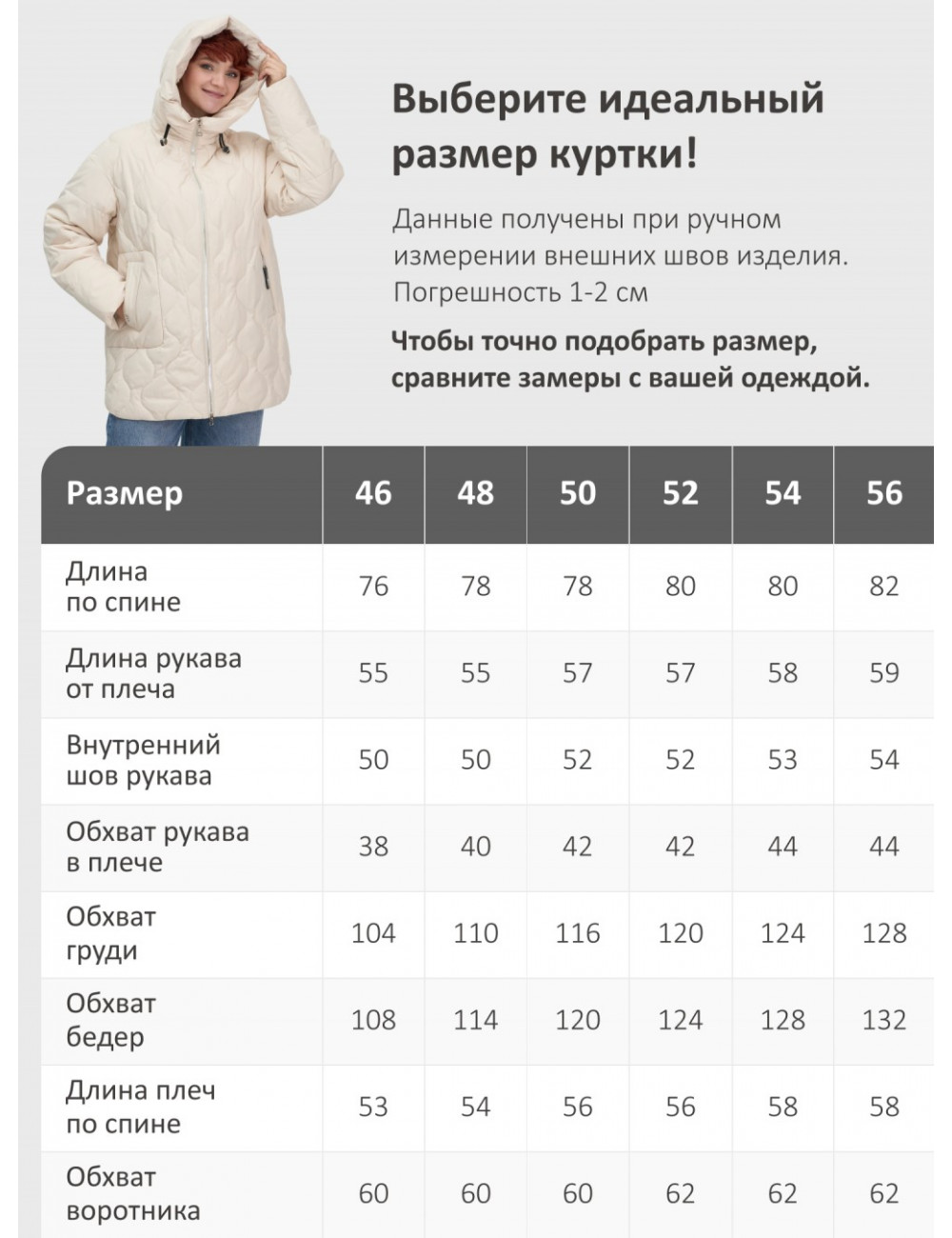 Выберите идеальный размер куртки!

Данные получены при ручном измерении внешних швов изделия. Погрешность 1-2 см

Чтобы точно подобрать размер, сравните замеры с вашей одеждой.

| Размер | 46 | 48 | 50 | 52 | 54 | 56 |
|---|---|---|---|---|---|---|
| Длина по спине | 76 | 78 | 78 | 80 | 80 | 82 |
| Длина рукава от плеча | 55 | 55 | 57 | 57 | 58 | 59 |
| Внутренний шов рукава | 50 | 50 | 52 | 52 | 53 | 54 |
| Обхват рукава в плече | 38 | 40 | 42 | 42 | 44 | 44 |
| Обхват груди | 104 | 110 | 116 | 120 | 124 | 128 |
| Обхват бедер | 108 | 114 | 120 | 124 | 128 | 132 |
| Длина плеч по спине | 53 | 54 | 56 | 56 | 58 | 58 |
| Обхват воротника | 60 | 60 | 60 | 62 | 62 | 62 |